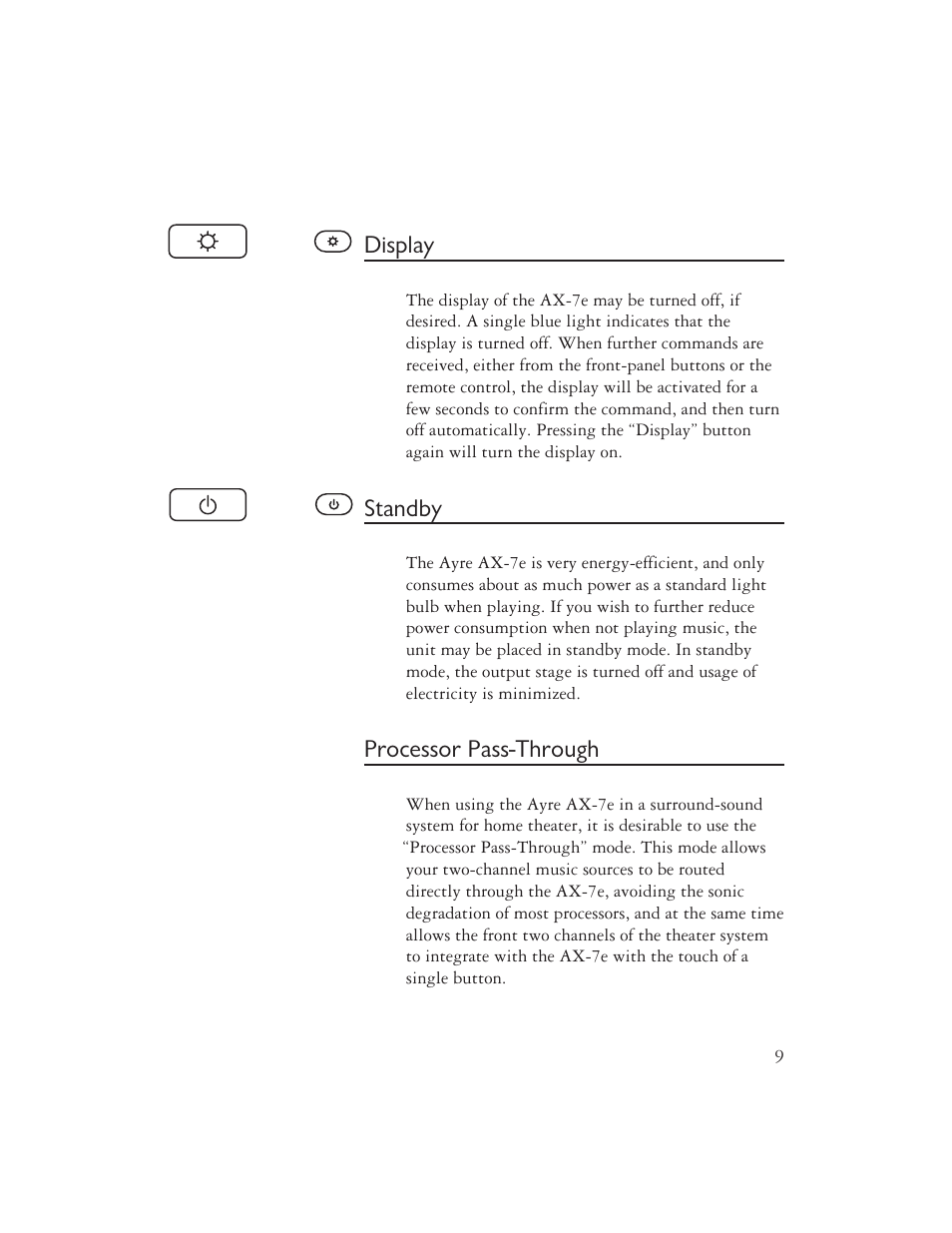 Display

The display of the AX-7e may be turned off, if desired. A single blue light indicates that the display is turned off. When further commands are received, either from the front-panel buttons or the remote control, the display will be activated for a few seconds to confirm the command, and then turn off automatically. Pressing the “Display” button again will turn the display on.

Standby

The Ayre AX-7e is very energy-efficient, and only consumes about as much power as a standard light bulb when playing. If you wish to further reduce power consumption when not playing music, the unit may be placed in standby mode. In standby mode, the output stage is turned off and usage of electricity is minimized.

Processor Pass-Through

When using the Ayre AX-7e in a surround-sound system for home theater, it is desirable to use the “Processor Pass-Through” mode. This mode allows your two-channel music sources to be routed directly through the AX-7e, avoiding the sonic degradation of most processors, and at the same time allows the front two channels of the theater system to integrate with the AX-7e with the touch of a single button.

9